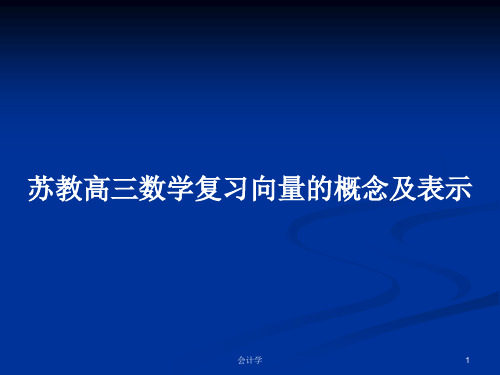 苏教高三数学复习向量的概念及表示

会计学

1